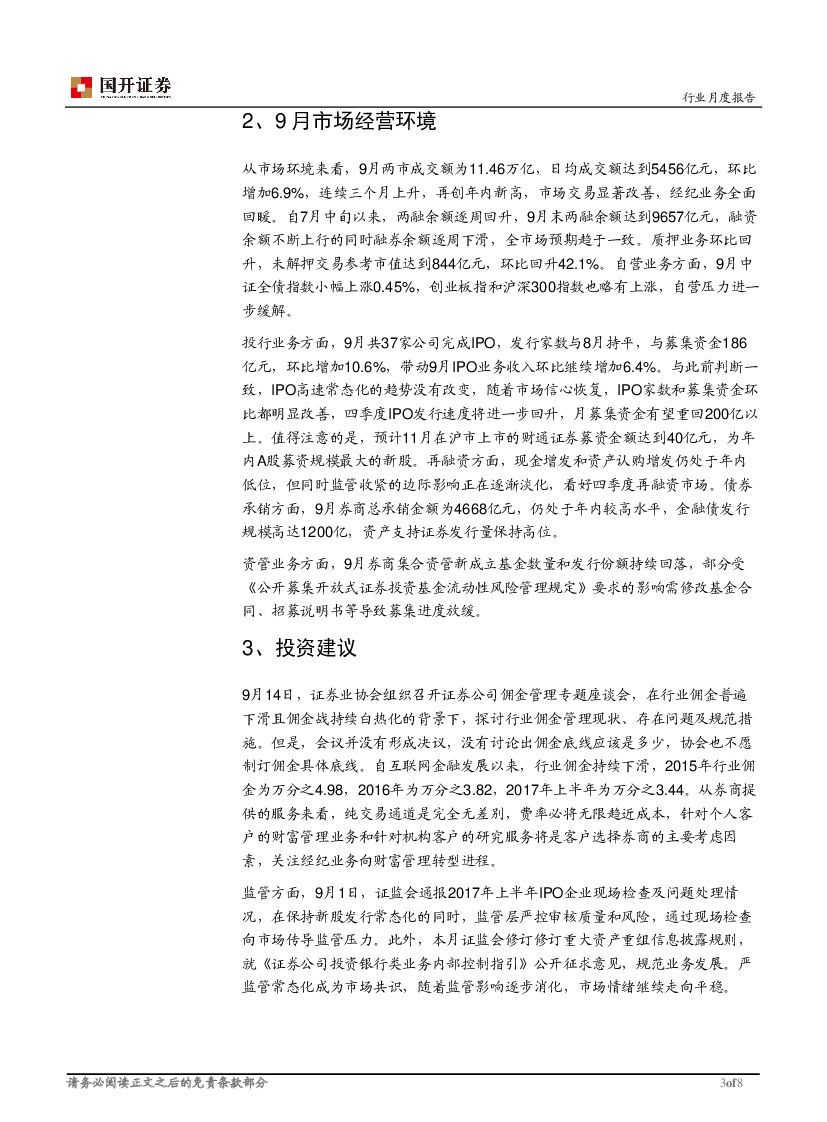 国开证券

行业月度报告

2、9月市场经营环境

从市场环境来看，9月两市成交额为11.46万亿，日均成交额达到5456亿元，环比增加6.9%，连续三个月上升，再创年内新高，市场交易显著改善，经纪业务全面回暖。自7月中旬以来，两融余额逐周回升，9月末两融余额达到9657亿元，融资余额不断上行的同时融券余额逐周下滑，全市场预期趋于一致。质押业务环比回升，未解押交易参考市值达到844亿元，环比回升42.1%。自营业务方面，9月中证全债指数小幅上涨0.45%，创业板指和沪深300指数也略有上涨，自营压力进一步缓解。

投行业务方面，9月共37家公司完成IPO，发行家数与8月持平，与募集资金186亿元，环比增加10.6%，带动9月IPO业务收入环比继续增加6.4%。与此前判断一致，IPO高速常态化的趋势没有改变，随着市场信心恢复，IPO家数和募集资金环比都明显改善，四季度IPO发行速度将进一步回升，月募集资金有望重回200亿以上。值得注意的是，预计11月在沪市上市的财通证券募资金额达到40亿元，为年内A股募资规模最大的新股。再融资方面，现金增发和资产认购增发仍处于年内低位，但同时监管收紧的边际影响正在逐渐淡化，看好四季度再融资市场。债券承销方面，9月券商总承销金额为4668亿元，仍处于年内较高水平，金融债发行规模高达1200亿，资产支持证券发行量保持高位。

资管业务方面，9月券商集合资管新成立基金数量和发行份额持续回落，部分受《公开募集开放式证券投资基金流动性风险管理规定》要求的影响需修改基金合同、招募说明书等导致募集进度放缓。

3、投资建议

9月14日，证券业协会组织召开证券公司佣金管理专题座谈会，在行业佣金普遍下滑且佣金战持续白热化的背景下，探讨行业佣金管理现状、存在问题及规范措施。但是，会议并没有形成决议，没有讨论出佣金底线应该是多少，协会也不愿制订佣金具体底线。自互联网金融发展以来，行业佣金持续下滑，2015年行业佣金为万分之4.98，2016年为万分之3.82，2017年上半年为万分之3.44。从券商提供的服务来看，纯交易通道是完全无差别，费率必将无限趋近成本，针对个人客户的财富管理业务和针对机构客户的研究服务将是客户选择券商的主要考虑因素，关注经纪业务向财富管理转型进程。

监管方面，9月1日，证监会通报2017年上半年IPO企业现场检查及问题处理情况，在保持新股发行常态化的同时，监管层严控审核质量和风险，通过现场检查向市场传导监管压力。此外，本月证监会修订修订重大资产重组信息披露规则，就《证券公司投资银行类业务内部控制指引》公开征求意见，规范业务发展。严监管常态化成为市场共识，随着监管影响逐步消化，市场情绪继续走向平稳。

请务必阅读正文之后的免责条款部分

3of8